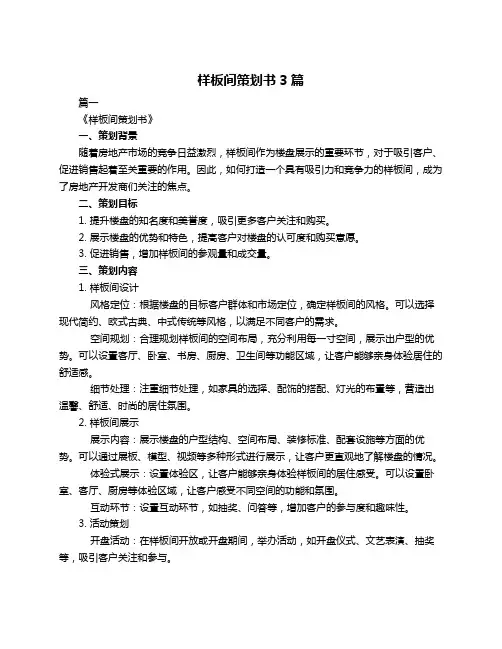 样板间策划书 3 篇

篇一

《样板间策划书》

一、策划背景

随着房地产市场的竞争日益激烈，样板间作为楼盘展示的重要环节，对于吸引客户、促进销售起着至关重要的作用。因此，如何打造一个具有吸引力和竞争力的样板间，成为了房地产开发商们关注的焦点。

二、策划目标

1. 提升楼盘的知名度和美誉度，吸引更多客户关注和购买。

2. 展示楼盘的优势和特色，提高客户对楼盘的认可度和购买意愿。

3. 促进销售，增加样板间的参观量和成交量。

三、策划内容

1. 样板间设计

风格定位：根据楼盘的目标客户群体和市场定位，确定样板间的风格。可以选择现代简约、欧式古典、中式传统等风格，以满足不同客户的需求。

空间规划：合理规划样板间的空间布局，充分利用每一寸空间，展示出户型的优势。可以设置客厅、卧室、书房、厨房、卫生间等功能区域，让客户能够亲身体验居住的舒适感。

细节处理：注重细节处理，如家具的选择、配饰的搭配、灯光的布置等，营造出温馨、舒适、时尚的居住氛围。

2. 样板间展示

展示内容：展示楼盘的户型结构、空间布局、装修标准、配套设施等方面的优势。可以通过展板、模型、视频等多种形式进行展示，让客户更直观地了解楼盘的情况。

体验式展示：设置体验区，让客户能够亲身体验样板间的居住感受。可以设置卧室、客厅、厨房等体验区域，让客户感受不同空间的功能和氛围。

互动环节：设置互动环节，如抽奖、问答等，增加客户的参与度和趣味性。

3. 活动策划

开盘活动：在样板间开放或开盘期间，举办活动，如开盘仪式、文艺表演、抽奖等，吸引客户关注和参与。